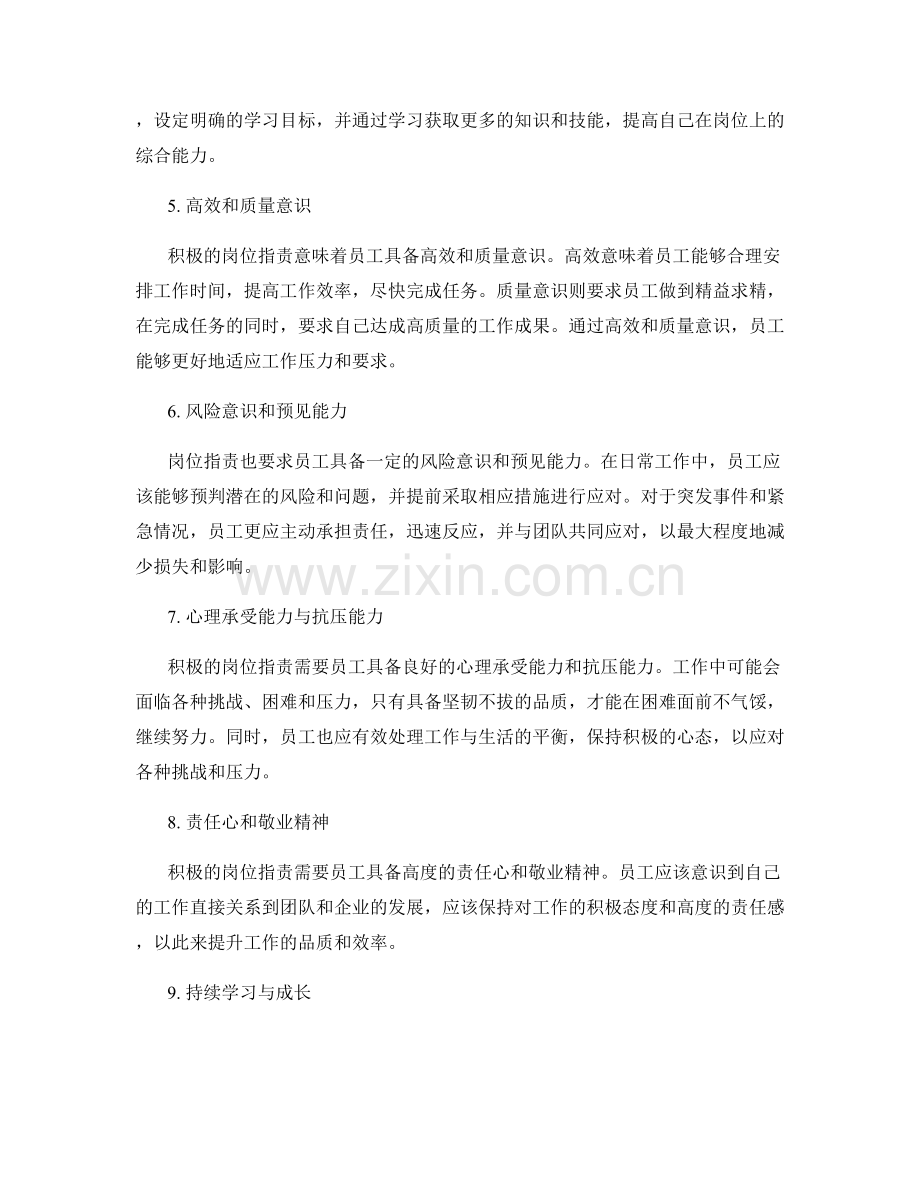 ，设定明确的学习目标，并通过学习获取更多的知识和技能，提高自己在岗位上的综合能力。

5. 高效和质量意识

积极的岗位指责意味着员工具备高效和质量意识。高效意味着员工能够合理安排工作时间，提高工作效率，尽快完成任务。质量意识则要求员工做到精益求精，在完成任务的同时，要求自己达成高质量的工作成果。通过高效和质量意识，员工能够更好地适应工作压力和要求。

6. 风险意识和预见能力

岗位指责也要求员工具备一定的风险意识和预见能力。在日常工作中，员工应该能够预判潜在的风险和问题，并提前采取相应措施进行应对。对于突发事件和紧急情况，员工更应主动承担责任，迅速反应，并与团队共同应对，以最大程度地减少损失和影响。

www.zixin.com.cn

7. 心理承受能力与抗压能力

积极的岗位指责需要员工具备良好的心理承受能力和抗压能力。工作中可能会面临各种挑战、困难和压力，只有具备坚韧不拔的品质，才能在困难面前不气馁，继续努力。同时，员工也应有效处理工作与生活的平衡，保持积极的心态，以应对各种挑战和压力。

8. 责任心和敬业精神

积极的岗位指责需要员工具备高度的责任心和敬业精神。员工应该意识到自己的工作直接关系到团队和企业的发展，应该保持对工作的积极态度和高度的责任感，以此来提升工作的品质和效率。

9. 持续学习与成长